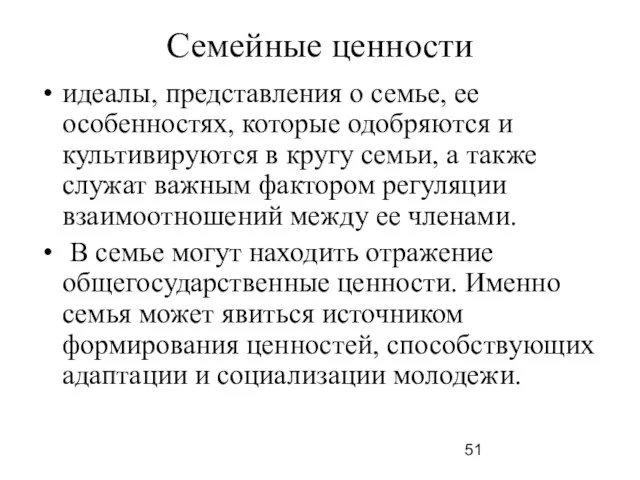 Семейные ценности

• идеалы, представления о семье, ее особенностях, которые одобряются и культивируются в кругу семьи, а также служат важным фактором регуляции взаимоотношений между ее членами.

• В семье могут находить отражение общегосударственные ценности. Именно семья может явиться источником формирования ценностей, способствующих адаптации и социализации молодежи.

51